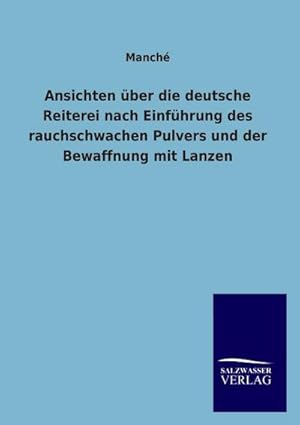 Manché

Ansichten über die deutsche Reiterei nach Einführung des rauchschwachen Pulvers und der Bewaffnung mit Lanzen

SALZWASSER
VERLAG